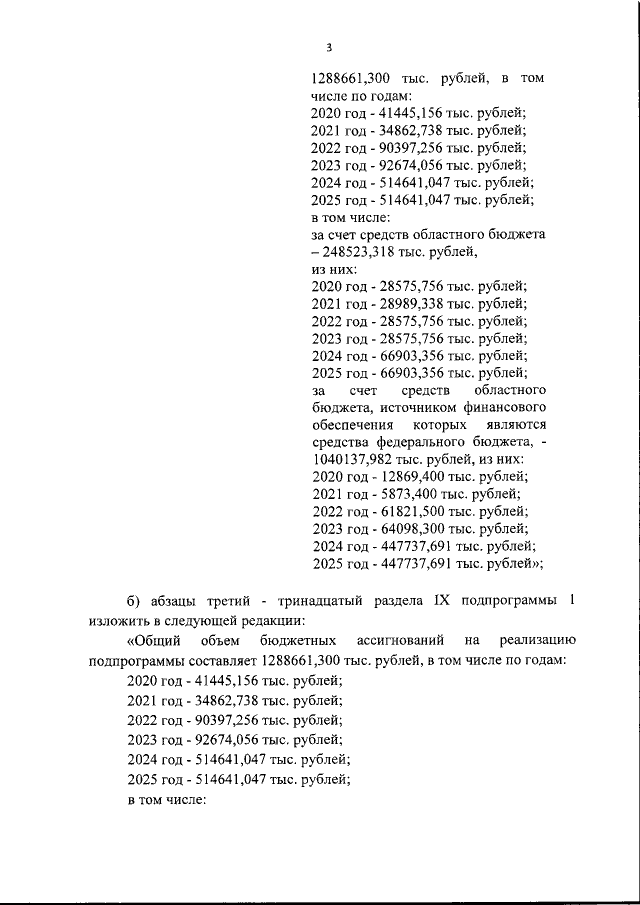 3

1288661,300 тыс. рублей, в том числе по годам:
2020 год - 41445,156 тыс. рублей;
2021 год - 34862,738 тыс. рублей;
2022 год - 90397,256 тыс. рублей;
2023 год - 92674,056 тыс. рублей;
2024 год - 514641,047 тыс. рублей;
2025 год - 514641,047 тыс. рублей;
в том числе:
за счет средств областного бюджета – 248523,318 тыс. рублей,
из них:
2020 год - 28575,756 тыс. рублей;
2021 год - 28989,338 тыс. рублей;
2022 год - 28575,756 тыс. рублей;
2023 год - 28575,756 тыс. рублей;
2024 год - 66903,356 тыс. рублей;
2025 год - 66903,356 тыс. рублей;
за счет средств областного бюджета, источником финансового обеспечения которых являются средства федерального бюджета, - 1040137,982 тыс. рублей, из них:
2020 год - 12869,400 тыс. рублей;
2021 год - 5873,400 тыс. рублей;
2022 год - 61821,500 тыс. рублей;
2023 год - 64098,300 тыс. рублей;
2024 год - 447737,691 тыс. рублей;
2025 год - 447737,691 тыс. рублей»;

б) абзацы третий - тринадцатый раздела IX подпрограммы 1 изложить в следующей редакции:

«Общий объем бюджетных ассигнований на реализацию подпрограммы составляет 1288661,300 тыс. рублей, в том числе по годам:
2020 год - 41445,156 тыс. рублей;
2021 год - 34862,738 тыс. рублей;
2022 год - 90397,256 тыс. рублей;
2023 год - 92674,056 тыс. рублей;
2024 год - 514641,047 тыс. рублей;
2025 год - 514641,047 тыс. рублей;
в том числе: